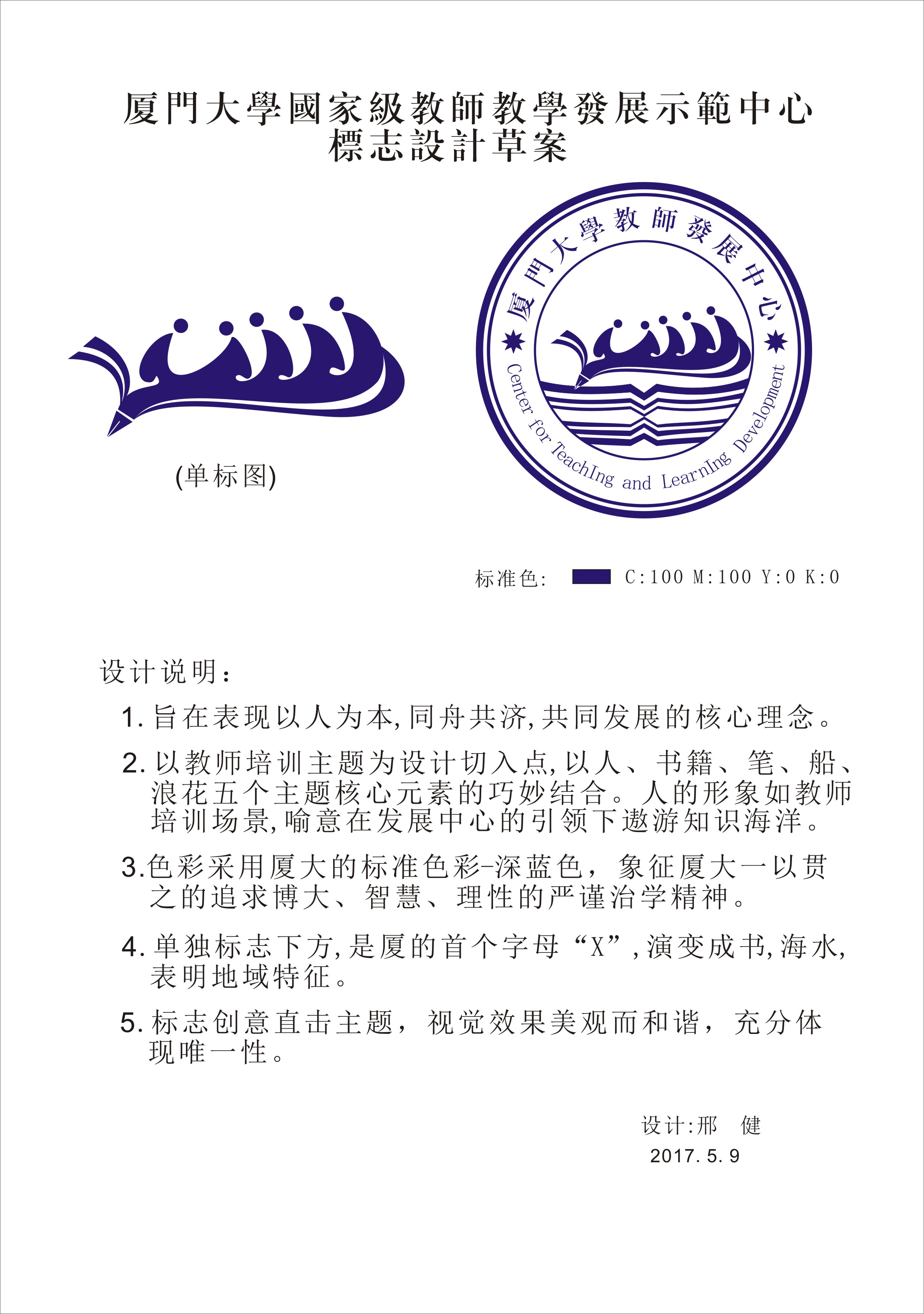 厦門大學國家級教師教學發展示範中心
標志設計草案

(单标图)

厦門大學教師發展中心

Center for TeachIng and LearnIng Development

标准色: C:100 M:100 Y:0 K:0

设计说明:

1. 旨在表现以人为本,同舟共济,共同发展的核心理念。

2. 以教师培训主题为设计切入点,以人、书籍、笔、船、浪花五个主题核心元素的巧妙结合。人的形象如教师培训场景,喻意在发展中心的引领下遨游知识海洋。

3.色彩采用厦大的标准色彩-深蓝色，象征厦大一以贯之的追求博大、智慧、理性的严谨治学精神。

4. 单独标志下方,是厦的首个字母“X”,演变成书,海水,表明地域特征。

5. 标志创意直击主题，视觉效果美观而和谐，充分体现唯一性。

设计:邢 健
2017. 5. 9